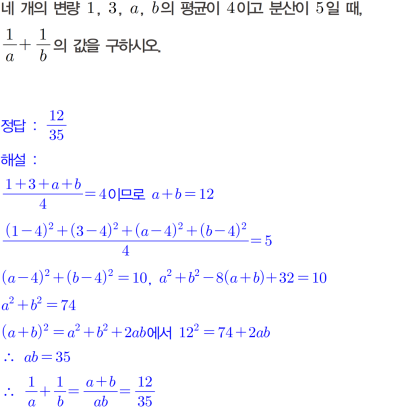 네 개의 변량 $1$, $3$, $a$, $b$의 평균이 $4$이고 분산이 $5$일 때, $\frac{1}{a}+\frac{1}{b}$의 값을 구하시오.

정답 : $\frac{12}{35}$

해설 :

$\frac{1+3+a+b}{4}=4$이므로 $a+b=12$

$\frac{(1-4)^2+(3-4)^2+(a-4)^2+(b-4)^2}{4}=5$

$(a-4)^2+(b-4)^2=10$, $a^2+b^2-8(a+b)+32=10$

$a^2+b^2=74$

$(a+b)^2=a^2+b^2+2ab$에서 $12^2=74+2ab$

$\therefore$ $ab=35$

$\therefore$ $\frac{1}{a}+\frac{1}{b}=\frac{a+b}{ab}=\frac{12}{35}$